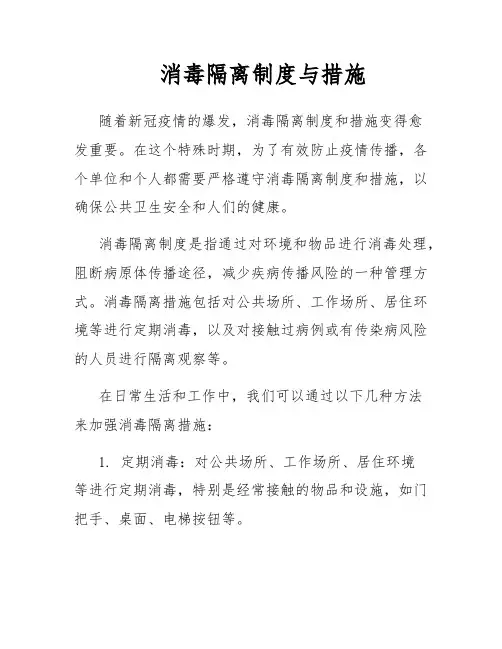 消毒隔离制度与措施

随着新冠疫情的爆发，消毒隔离制度和措施变得愈发重要。在这个特殊时期，为了有效防止疫情传播，各个单位和个人都需要严格遵守消毒隔离制度和措施，以确保公共卫生安全和人们的健康。

消毒隔离制度是指通过对环境和物品进行消毒处理，阻断病原体传播途径，减少疾病传播风险的一种管理方式。消毒隔离措施包括对公共场所、工作场所、居住环境等进行定期消毒，以及对接触过病例或有传染病风险的人员进行隔离观察等。

在日常生活和工作中，我们可以通过以下几种方法来加强消毒隔离措施：

1. 定期消毒：对公共场所、工作场所、居住环境等进行定期消毒，特别是经常接触的物品和设施，如门把手、桌面、电梯按钮等。